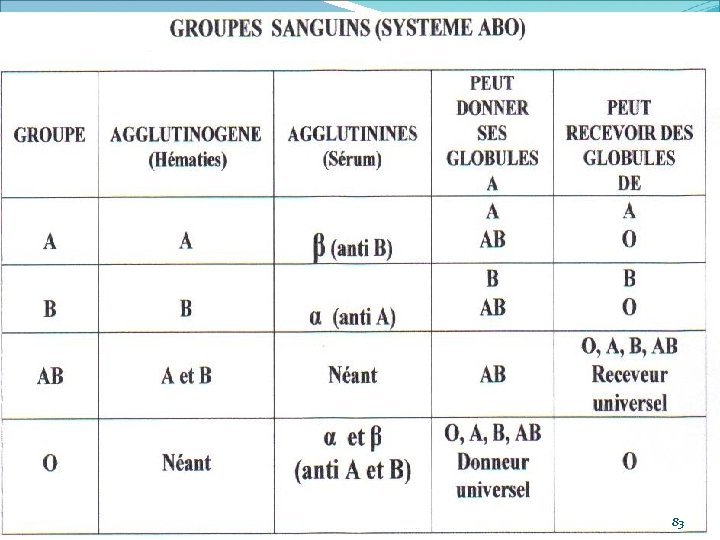 GROUPES SANGUINS (SYSTEME ABO)

| GROUPE | AGGLUTINOGENE (Hématies) | AGGLUTININES (Sérum) | PEUT DONNER SES GLOBULES A | PEUT RECEVOIR DES GLOBULES DE |
|---|---|---|---|---|
| A | A | $\beta$ (anti B) | A AB | A O |
| B | B | $\alpha$ (anti A) | B AB | B O |
| AB | A et B | Néant | AB | O, A, B, AB Receveur universel |
| O | Néant | $\alpha$ et $\beta$ (anti A et B) | O, A, B, AB Donneur universel | O |

83